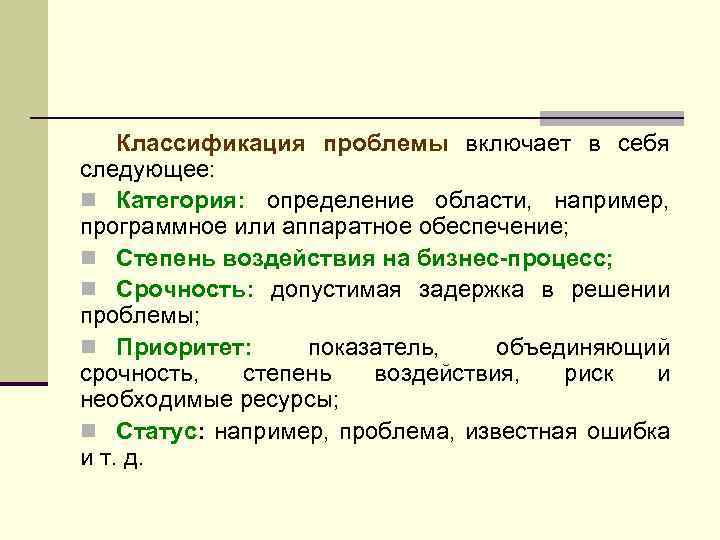 Классификация проблемы включает в себя следующее:

Категория: определение области, например, программное или аппаратное обеспечение;

Степень воздействия на бизнес-процесс;

Срочность: допустимая задержка в решении проблемы;

Приоритет: показатель, объединяющий срочность, степень воздействия, риск и необходимые ресурсы;

Статус: например, проблема, известная ошибка и т. д.